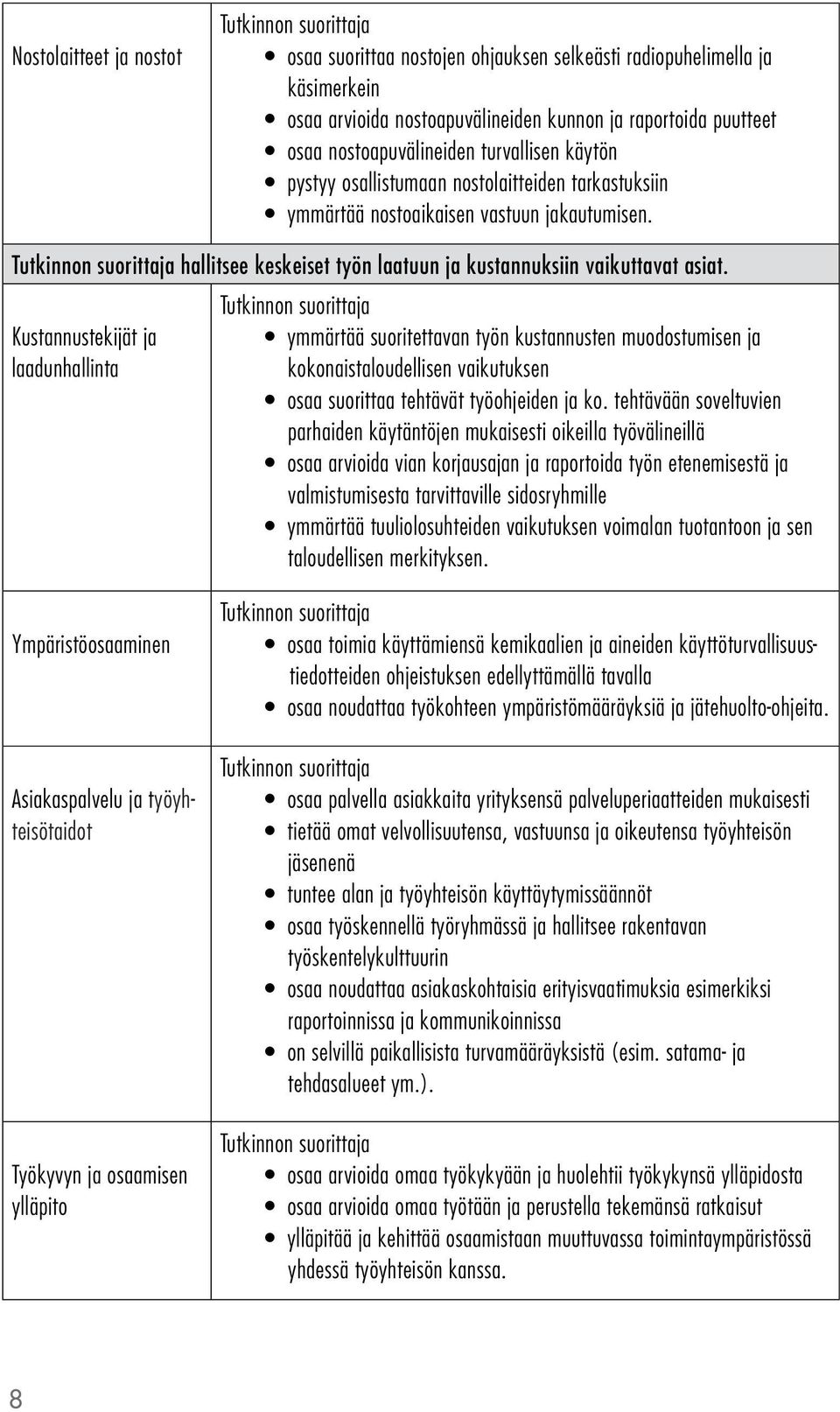 | Nostolaitteet ja nostot | Tutkinnon suorittaja • osaa suorittaa nostojen ohjauksen selkeästi radiopuhelimella ja käsimerkein • osaa arvioida nostoapuvälineiden kunnon ja raportoida puutteet • osaa nostoapuvälineiden turvallisen käytön • pystyy osallistumaan nostolaitteiden tarkastuksiin • ymmärtää nostoaikaisen vastuun jakautumisen. |
|---|---|
| Tutkinnon suorittaja hallitsee keskeiset työn laatuun ja kustannuksiin vaikuttavat asiat. | |
| Kustannustekijät ja laadunhallinta | Tutkinnon suorittaja • ymmärtää suoritettavan työn kustannusten muodostumisen ja kokonaistaloudellisen vaikutuksen • osaa suorittaa tehtävät työohjeiden ja ko. tehtävään soveltuvien parhaiden käytäntöjen mukaisesti oikeilla työvälineillä • osaa arvioida vian korjausajan ja raportoida työn etenemisestä ja valmistumisesta tarvittaville sidosryhmille • ymmärtää tuuliolosuhteiden vaikutuksen voimalan tuotantoon ja sen taloudellisen merkityksen. |
| Ympäristöosaaminen | Tutkinnon suorittaja • osaa toimia käyttämiensä kemikaalien ja aineiden käyttöturvallisuustiedotteiden ohjeistuksen edellyttämällä tavalla • osaa noudattaa työkohteen ympäristömääräyksiä ja jätehuolto-ohjeita. |
| Asiakaspalvelu ja työyhteisötaidot | Tutkinnon suorittaja • osaa palvella asiakkaita yrityksensä palveluperiaatteiden mukaisesti • tietää omat velvollisuutensa, vastuunsa ja oikeutensa työyhteisön jäsenenä • tuntee alan ja työyhteisön käyttäytymissäännöt • osaa työskennellä työryhmässä ja hallitsee rakentavan työskentelykulttuurin • osaa noudattaa asiakaskohtaisia erityisvaatimuksia esimerkiksi raportoinnissa ja kommunikoinnissa • on selvillä paikallisista turvamääräyksistä (esim. satama- ja tehdasalueet ym.). |
| Työkyvyn ja osaamisen ylläpito | Tutkinnon suorittaja • osaa arvioida omaa työkykyään ja huolehtii työkykynsä ylläpidosta • osaa arvioida omaa työtään ja perustella tekemänsä ratkaisut • ylläpitää ja kehittää osaamistaan muuttuvassa toimintaympäristössä yhdessä työyhteisön kanssa. |

8